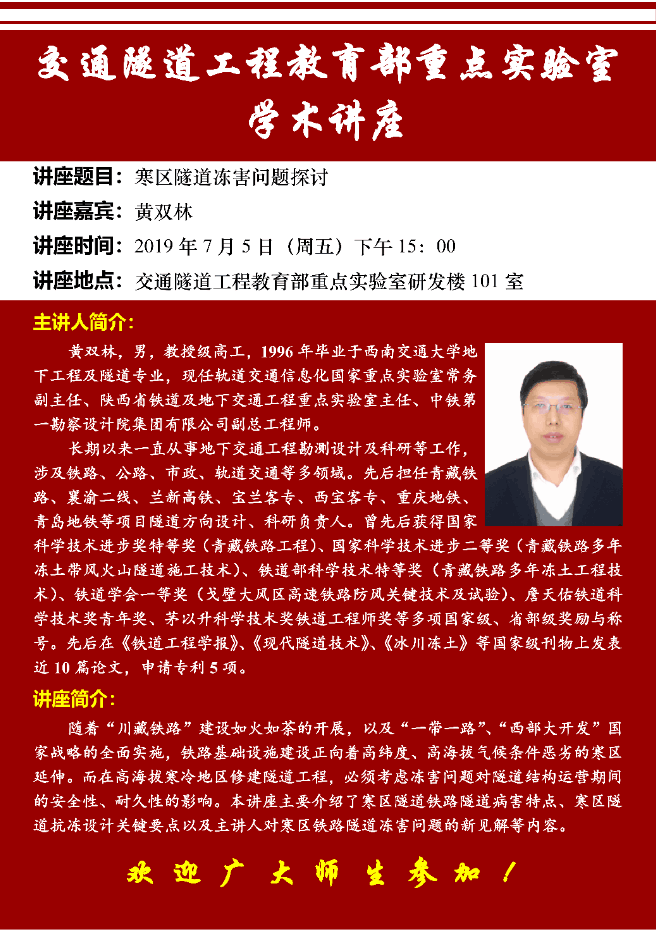 交通隧道工程教育部重点实验室
学术讲座

讲座题目：寒区隧道冻害问题探讨

讲座嘉宾：黄双林

讲座时间：2019 年 7 月 5 日（周五）下午 15：00

讲座地点：交通隧道工程教育部重点实验室研发楼 101 室

主讲人简介：

黄双林，男，教授级高工，1996 年毕业于西南交通大学地下工程及隧道专业，现任轨道交通信息化国家重点实验室常务副主任、陕西省铁道及地下交通工程重点实验室主任、中铁第一勘察设计院集团有限公司副总工程师。

长期以来一直从事地下交通工程勘测设计及科研等工作，涉及铁路、公路、市政、轨道交通等多领域。先后担任青藏铁路、襄渝二线、兰新高铁、宝兰客专、西宝客专、重庆地铁、青岛地铁等项目隧道方向设计、科研负责人。曾先后获得国家科学技术进步奖特等奖（青藏铁路工程）、国家科学技术进步二等奖（青藏铁路多年冻土带风火山隧道施工技术）、铁道部科学技术特等奖（青藏铁路多年冻土工程技术）、铁道学会一等奖（戈壁大风区高速铁路防风关键技术及试验）、詹天佑铁道科学技术奖青年奖、茅以升科学技术奖铁道工程师奖等多项国家级、省部级奖励与称号。先后在《铁道工程学报》、《现代隧道技术》、《冰川冻土》等国家级刊物上发表近 10 篇论文，申请专利 5 项。

讲座简介：

随着“川藏铁路”建设如火如荼的开展，以及“一带一路”、“西部大开发”国家战略的全面实施，铁路基础设施建设正向着高纬度、高海拔气候条件恶劣的寒区延伸。而在高海拔寒冷地区修建隧道工程，必须考虑冻害问题对隧道结构运营期间的安全性、耐久性的影响。本讲座主要介绍了寒区隧道铁路隧道病害特点、寒区隧道抗冻设计关键要点以及主讲人对寒区铁路隧道冻害问题的新见解等内容。

欢迎广大师生参加！